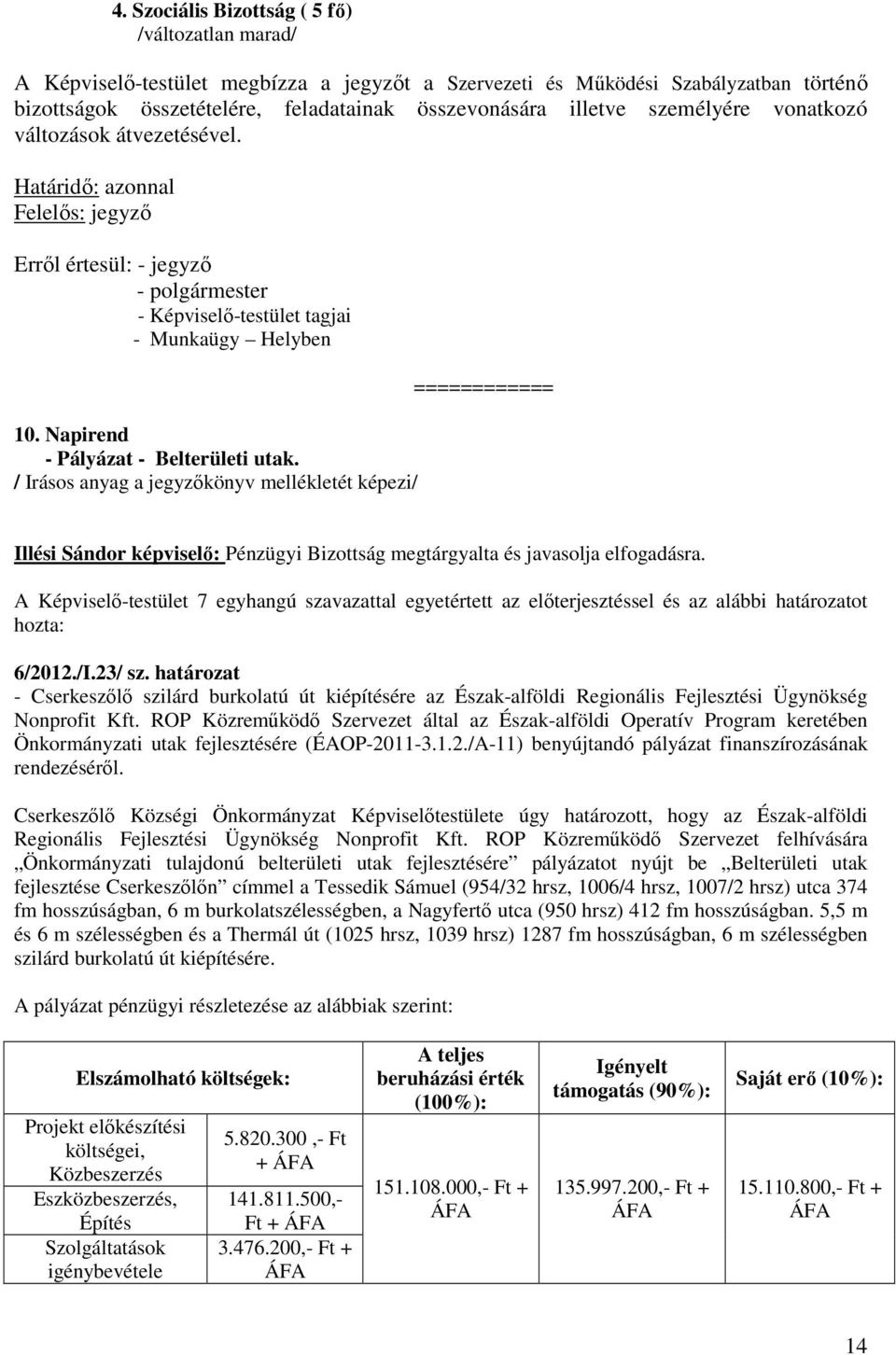 4. Szociális Bizottság ( 5 fő)
/változatlan marad/

A Képviselő-testület megbízza a jegyzőt a Szervezeti és Működési Szabályzatban történő bizottságok összetételére, feladatainak összevonására illetve személyére vonatkozó változások átvezetésével.

Határidő: azonnal
Felelős: jegyző

Erről értesül: - jegyző
- polgármester
- Képviselő-testület tagjai
- Munkaügy – Helyben

============

10. Napirend
- Pályázat - Belterületi utak.
/ Irásos anyag a jegyzőkönyv mellékletét képezi/

Illési Sándor képviselő: Pénzügyi Bizottság megtárgyalta és javasolja elfogadásra.

A Képviselő-testület 7 egyhangú szavazattal egyetértett az előterjesztéssel és az alábbi határozatot hozta:

6/2012./I.23/ sz. határozat
- Cserkeszőlő szilárd burkolatú út kiépítésére az Észak-alföldi Regionális Fejlesztési Ügynökség Nonprofit Kft. ROP Közreműködő Szervezet által az Észak-alföldi Operatív Program keretében Önkormányzati utak fejlesztésére (ÉAOP-2011-3.1.2./A-11) benyújtandó pályázat finanszírozásának rendezéséről.

Cserkeszőlő Községi Önkormányzat Képviselőtestülete úgy határozott, hogy az Észak-alföldi Regionális Fejlesztési Ügynökség Nonprofit Kft. ROP Közreműködő Szervezet felhívására „Önkormányzati tulajdonú belterületi utak fejlesztésére” pályázatot nyújt be „Belterületi utak fejlesztése Cserkeszőlőn” címmel a Tessedik Sámuel (954/32 hrsz, 1006/4 hrsz, 1007/2 hrsz) utca 374 fm hosszúságban, 6 m burkolatszélességben, a Nagyfertő utca (950 hrsz) 412 fm hosszúságban. 5,5 m és 6 m szélességben és a Thermál út (1025 hrsz, 1039 hrsz) 1287 fm hosszúságban, 6 m szélességben szilárd burkolatú út kiépítésére.

A pályázat pénzügyi részletezése az alábbiak szerint:

| Elszámolható költségek: | | A teljes beruházási érték (100%): | Igényelt támogatás (90%): | Saját erő (10%): |
|---|---|---|---|---|
| Projekt előkészítési költségei, Közbeszerzés | 5.820.300 ,- Ft + ÁFA | 151.108.000,- Ft + ÁFA | 135.997.200,- Ft + ÁFA | 15.110.800,- Ft + ÁFA |
| Eszközbeszerzés, Építés | 141.811.500,- Ft + ÁFA | | | |
| Szolgáltatások igénybevétele | 3.476.200,- Ft + ÁFA | | | |

14